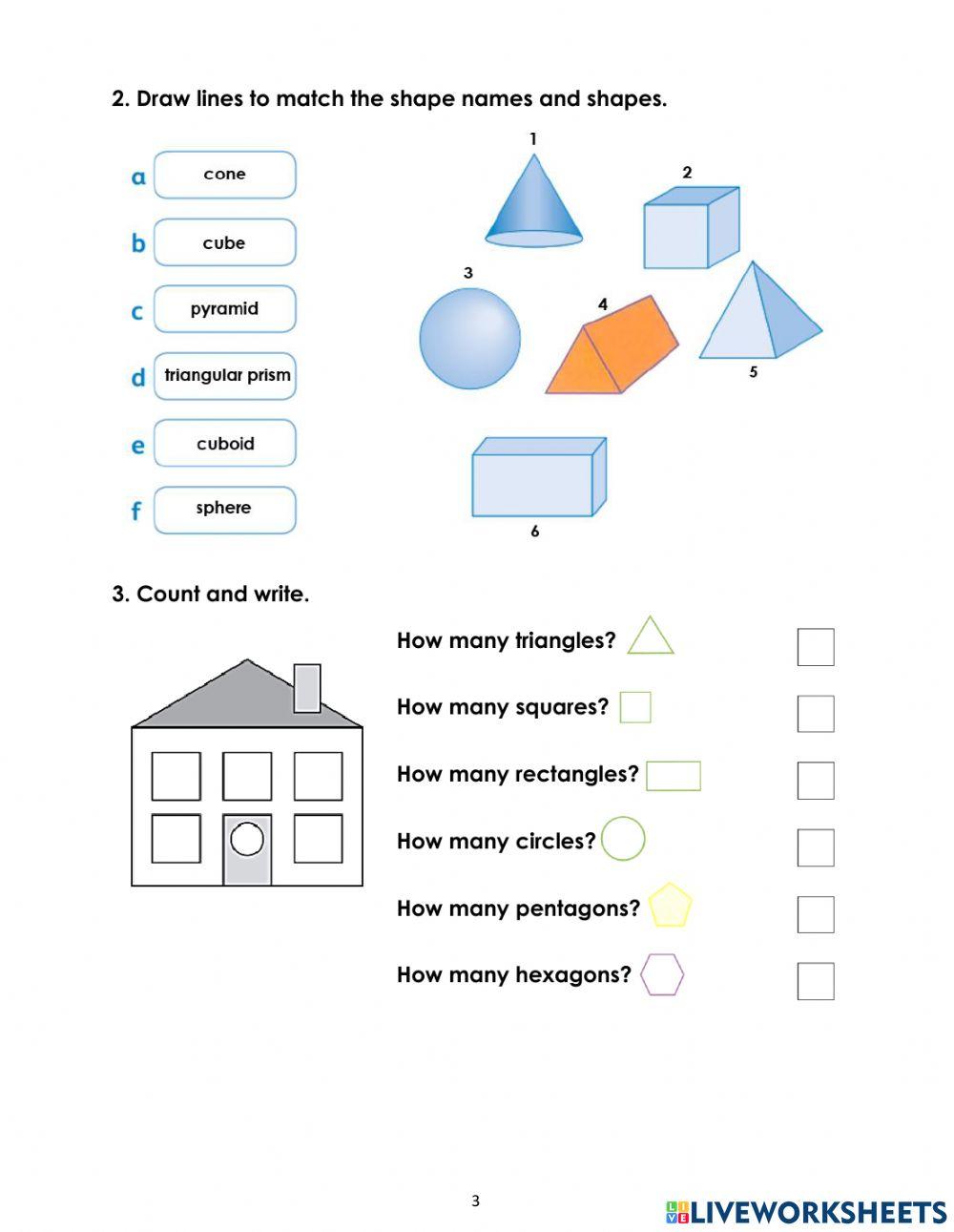 2. Draw lines to match the shape names and shapes.

a cone
b cube
c pyramid
d triangular prism
e cuboid
f sphere

1
2
3
4
5
6

3. Count and write.

How many triangles?
How many squares?
How many rectangles?
How many circles?
How many pentagons?
How many hexagons?

3

LIVEWORKSHEETS